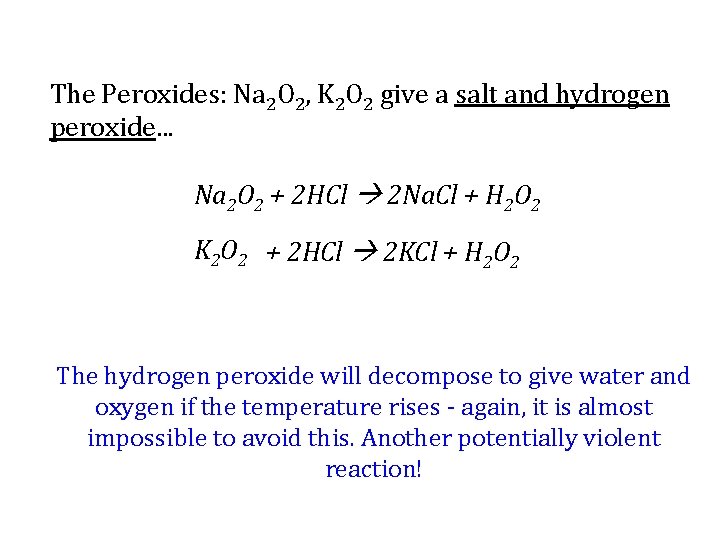 The Peroxides: $Na_2O_2$, $K_2O_2$ give a salt and hydrogen peroxide...

$Na_2O_2 + 2HCl \rightarrow 2NaCl + H_2O_2$

$K_2O_2 + 2HCl \rightarrow 2KCl + H_2O_2$

The hydrogen peroxide will decompose to give water and oxygen if the temperature rises - again, it is almost impossible to avoid this. Another potentially violent reaction!